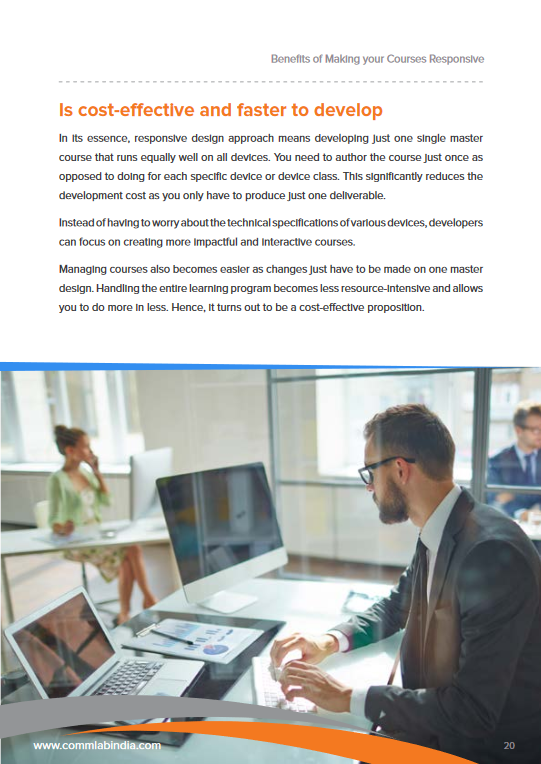 Benefits of Making your Courses Responsive

Is cost-effective and faster to develop

In its essence, responsive design approach means developing just one single master course that runs equally well on all devices. You need to author the course just once as opposed to doing for each specific device or device class. This significantly reduces the development cost as you only have to produce just one deliverable.

Instead of having to worry about the technical specifications of various devices, developers can focus on creating more impactful and interactive courses.

Managing courses also becomes easier as changes just have to be made on one master design. Handling the entire learning program becomes less resource-intensive and allows you to do more in less. Hence, it turns out to be a cost-effective proposition.

www.commlabindia.com

20